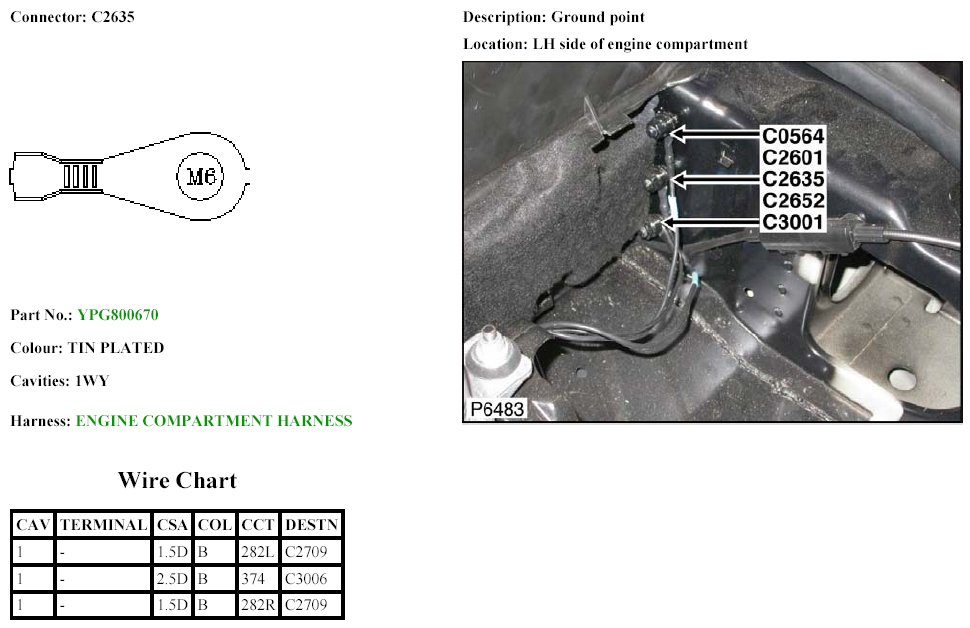 Connector: C2635

M6

Part No.: YPG800670

Colour: TIN PLATED

Cavities: 1WY

Harness: ENGINE COMPARTMENT HARNESS

Wire Chart

| CAV | TERMINAL | CSA | COL | CCT | DESTN |
|---|---|---|---|---|---|
| 1 | - | 1.5D | B | 282L | C2709 |
| 1 | - | 2.5D | B | 374 | C3006 |
| 1 | - | 1.5D | B | 282R | C2709 |

Description: Ground point

Location: LH side of engine compartment

C0564
C2601
C2635
C2652
C3001

P6483